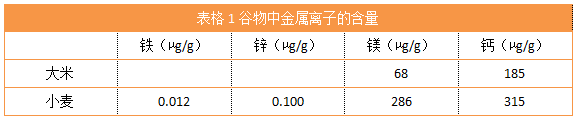 表格 1 谷物中金属离子的含量

| | 铁（μg/g） | 锌（μg/g） | 镁（μg/g） | 钙（μg/g） |
|---|---|---|---|---|
| 大米 | | | 68 | 185 |
| 小麦 | 0.012 | 0.100 | 286 | 315 |